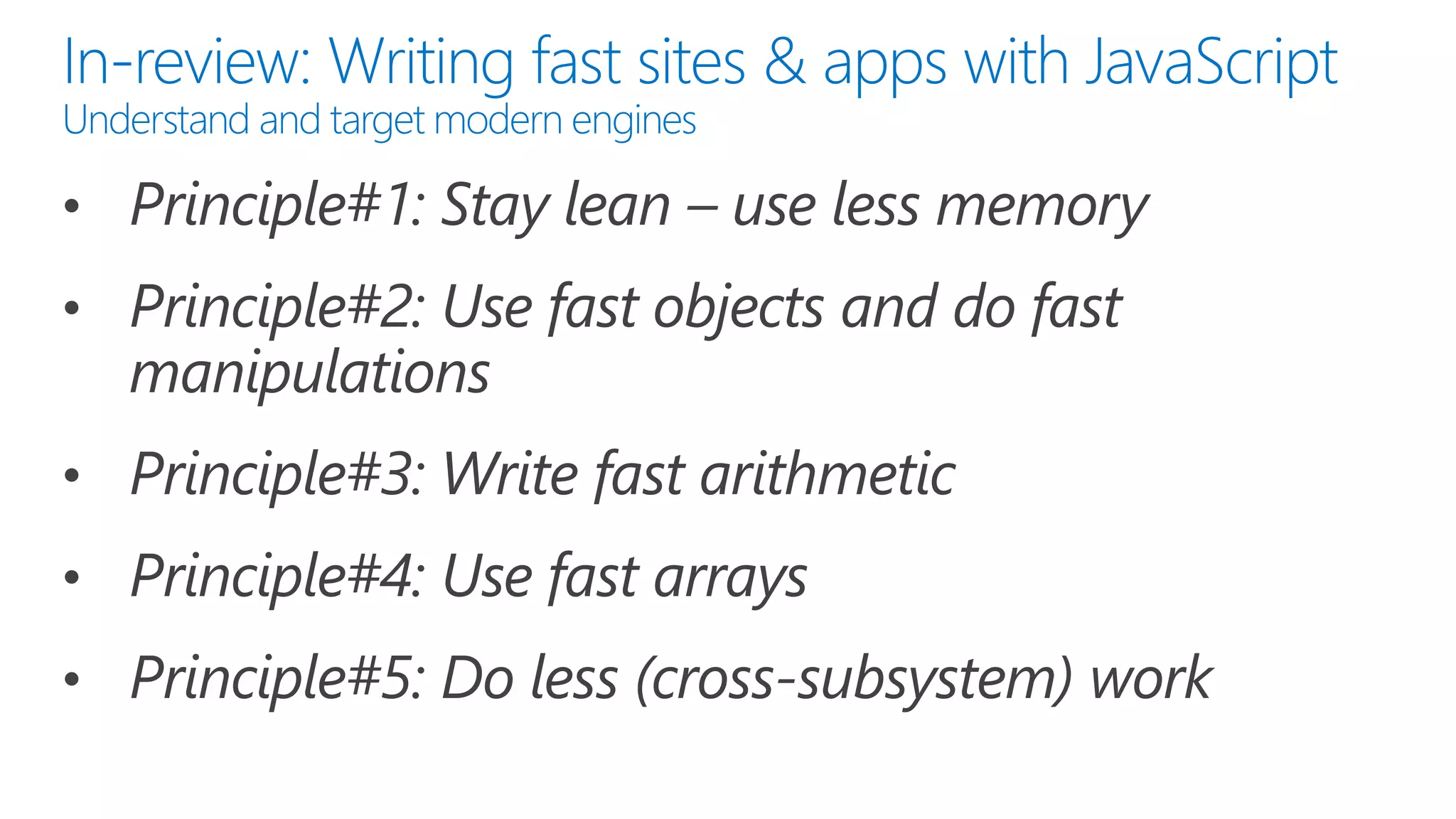 In-review: Writing fast sites & apps with JavaScript

Understand and target modern engines

• Principle#1: Stay lean – use less memory

• Principle#2: Use fast objects and do fast manipulations

• Principle#3: Write fast arithmetic

• Principle#4: Use fast arrays

• Principle#5: Do less (cross-subsystem) work